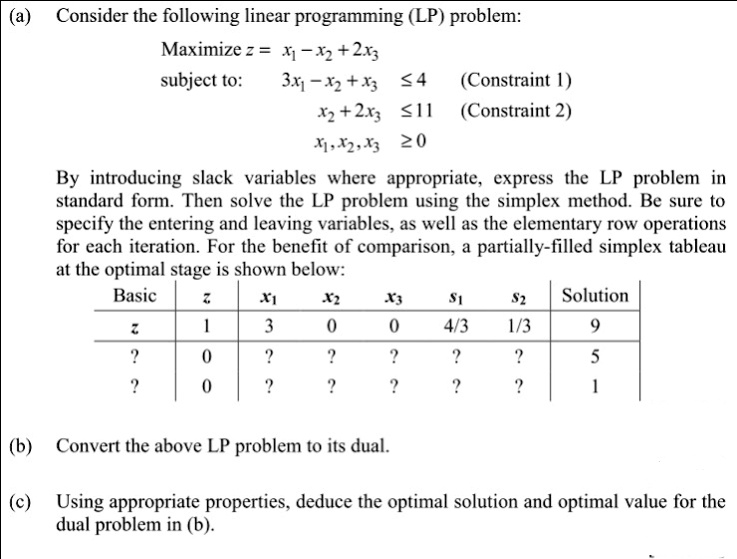 (a) Consider the following linear programming (LP) problem:

Maximize $z = x_1 - x_2 + 2x_3$

subject to: $3x_1 - x_2 + x_3 \leq 4$ (Constraint 1)

$x_2 + 2x_3 \leq 11$ (Constraint 2)

$x_1, x_2, x_3 \geq 0$

By introducing slack variables where appropriate, express the LP problem in standard form. Then solve the LP problem using the simplex method. Be sure to specify the entering and leaving variables, as well as the elementary row operations for each iteration. For the benefit of comparison, a partially-filled simplex tableau at the optimal stage is shown below:

| Basic | $z$ | $x_1$ | $x_2$ | $x_3$ | $s_1$ | $s_2$ | Solution |
|---|---|---|---|---|---|---|---|
| $z$ | 1 | 3 | 0 | 0 | 4/3 | 1/3 | 9 |
| ? | 0 | ? | ? | ? | ? | ? | 5 |
| ? | 0 | ? | ? | ? | ? | ? | 1 |

(b) Convert the above LP problem to its dual.

(c) Using appropriate properties, deduce the optimal solution and optimal value for the dual problem in (b).